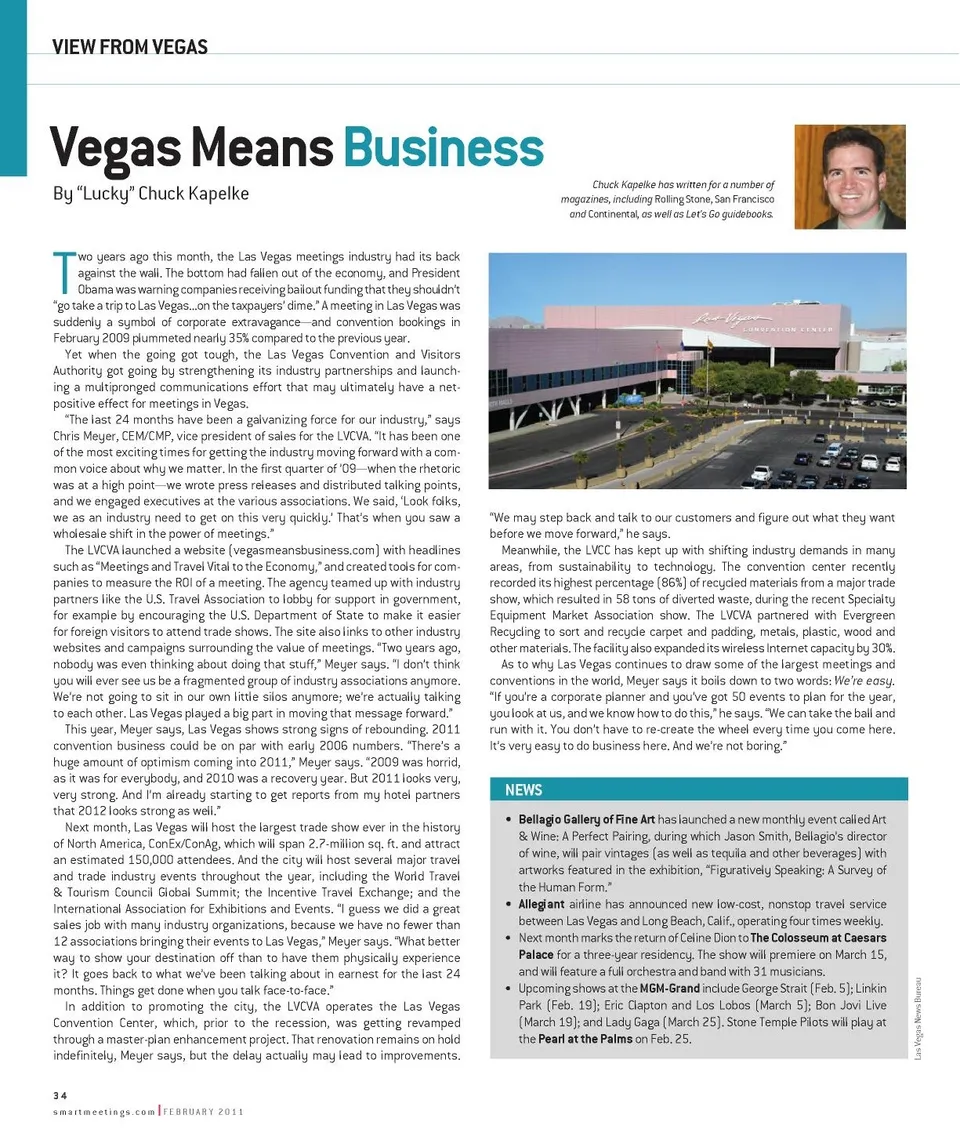 VIEW FROM VEGAS

Vegas Means Business

By "Lucky" Chuck Kapelke

Chuck Kapelke has written for a number of magazines, including Rolling Stone, San Francisco and Continental, as well as Let's Go guidebooks.

Two years ago this month, the Las Vegas meetings industry had its back against the wall. The bottom had fallen out of the economy, and President Obama was warning companies receiving bailout funding that they shouldn't "go take a trip to Las Vegas…on the taxpayers' dime." A meeting in Las Vegas was suddenly a symbol of corporate extravagance—and convention bookings in February 2009 plummeted nearly 35% compared to the previous year.

Yet when the going got tough, the Las Vegas Convention and Visitors Authority got going by strengthening its industry partnerships and launching a multipronged communications effort that may ultimately have a net-positive effect for meetings in Vegas.

"The last 24 months have been a galvanizing force for our industry," says Chris Meyer, CEM/CMP, vice president of sales for the LVCVA. "It has been one of the most exciting times for getting the industry moving forward with a common voice about why we matter. In the first quarter of '09—when the rhetoric was at a high point—we wrote press releases and distributed talking points, and we engaged executives at the various associations. We said, 'Look folks, we as an industry need to get on this very quickly.' That's when you saw a wholesale shift in the power of meetings."

The LVCVA launched a website (vegasmeansbusiness.com) with headlines such as "Meetings and Travel Vital to the Economy," and created tools for companies to measure the ROI of a meeting. The agency teamed up with industry partners like the U.S. Travel Association to lobby for support in government, for example by encouraging the U.S. Department of State to make it easier for foreign visitors to attend trade shows. The site also links to other industry websites and campaigns surrounding the value of meetings. "Two years ago, nobody was even thinking about doing that stuff," Meyer says. "I don't think you will ever see us be a fragmented group of industry associations anymore. We're not going to sit in our own little silos anymore; we're actually talking to each other. Las Vegas played a big part in moving that message forward."

This year, Meyer says, Las Vegas shows strong signs of rebounding. 2011 convention business could be on par with early 2006 numbers. "There's a huge amount of optimism coming into 2011," Meyer says. "2009 was horrid, as it was for everybody, and 2010 was a recovery year. But 2011 looks very, very strong. And I'm already starting to get reports from my hotel partners that 2012 looks strong as well."

Next month, Las Vegas will host the largest trade show ever in the history of North America, ConEx/ConAg, which will span 2.7-million sq. ft. and attract an estimated 150,000 attendees. And the city will host several major travel and trade industry events throughout the year, including the World Travel & Tourism Council Global Summit; the Incentive Travel Exchange; and the International Association for Exhibitions and Events. "I guess we did a great sales job with many industry organizations, because we have no fewer than 12 associations bringing their events to Las Vegas," Meyer says. "What better way to show your destination off than to have them physically experience it? It goes back to what we've been talking about in earnest for the last 24 months. Things get done when you talk face-to-face."

In addition to promoting the city, the LVCVA operates the Las Vegas Convention Center, which, prior to the recession, was getting revamped through a master-plan enhancement project. That renovation remains on hold indefinitely, Meyer says, but the delay actually may lead to improvements.

Las Vegas
CONVENTION CENTER

"We may step back and talk to our customers and figure out what they want before we move forward," he says.

Meanwhile, the LVCC has kept up with shifting industry demands in many areas, from sustainability to technology. The convention center recently recorded its highest percentage (86%) of recycled materials from a major trade show, which resulted in 58 tons of diverted waste, during the recent Specialty Equipment Market Association show. The LVCVA partnered with Evergreen Recycling to sort and recycle carpet and padding, metals, plastic, wood and other materials. The facility also expanded its wireless Internet capacity by 30%.

As to why Las Vegas continues to draw some of the largest meetings and conventions in the world, Meyer says it boils down to two words: We're easy. "If you're a corporate planner and you've got 50 events to plan for the year, you look at us, and we know how to do this," he says. "We can take the ball and run with it. You don't have to re-create the wheel every time you come here. It's very easy to do business here. And we're not boring."

NEWS

• Bellagio Gallery of Fine Art has launched a new monthly event called Art & Wine: A Perfect Pairing, during which Jason Smith, Bellagio's director of wine, will pair vintages (as well as tequila and other beverages) with artworks featured in the exhibition, "Figuratively Speaking: A Survey of the Human Form."
• Allegiant airline has announced new low-cost, nonstop travel service between Las Vegas and Long Beach, Calif., operating four times weekly.
• Next month marks the return of Celine Dion to The Colosseum at Caesars Palace for a three-year residency. The show will premiere on March 15, and will feature a full orchestra and band with 31 musicians.
• Upcoming shows at the MGM-Grand include George Strait (Feb. 5); Linkin Park (Feb. 19); Eric Clapton and Los Lobos (March 5); Bon Jovi Live (March 19); and Lady Gaga (March 25). Stone Temple Pilots will play at the Pearl at the Palms on Feb. 25.

Las Vegas News Bureau

34
smartmeetings.com | FEBRUARY 2011